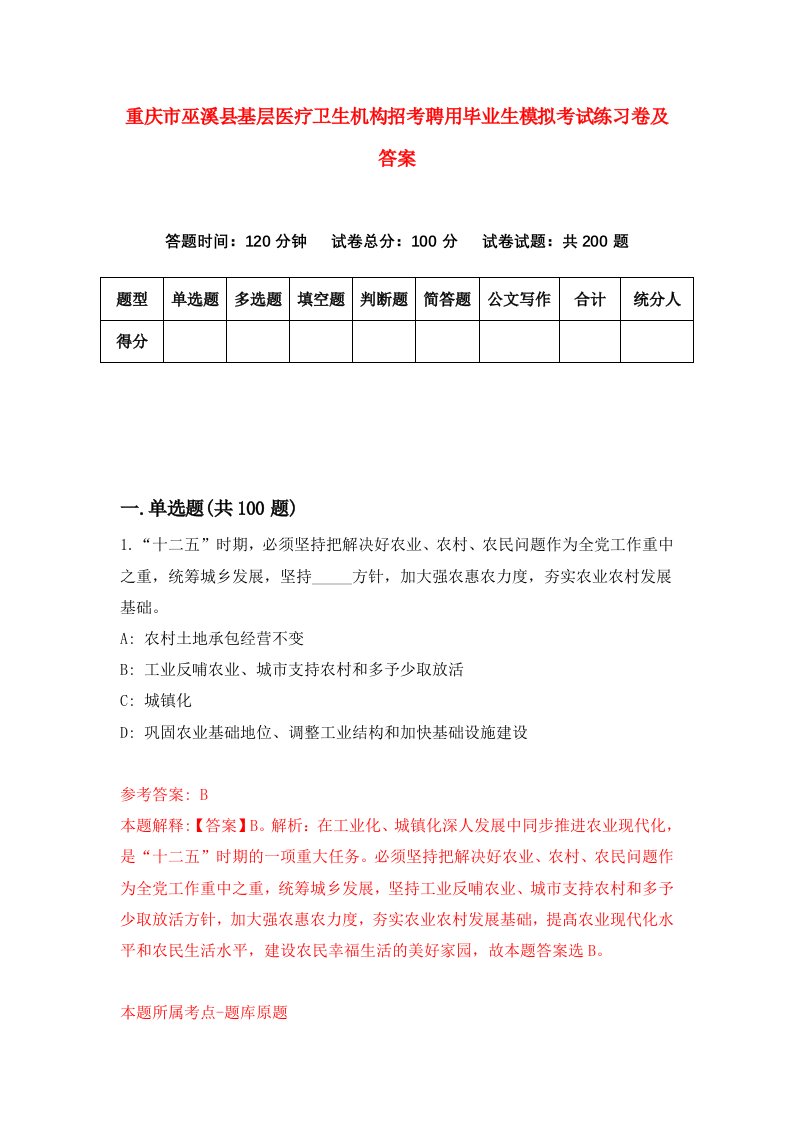 重庆市巫溪县基层医疗卫生机构招考聘用毕业生模拟考试练习卷及答案

答题时间：120 分钟　　试卷总分：100 分　　试卷试题：共 200 题

| 题型 | 单选题 | 多选题 | 填空题 | 判断题 | 简答题 | 公文写作 | 合计 | 统分人 |
|---|---|---|---|---|---|---|---|---|
| 得分 | | | | | | | | |

一.单选题(共 100 题)

1.“十二五”时期，必须坚持把解决好农业、农村、农民问题作为全党工作重中之重，统筹城乡发展，坚持_____方针，加大强农惠农力度，夯实农业农村发展基础。

A: 农村土地承包经营不变

B: 工业反哺农业、城市支持农村和多予少取放活

C: 城镇化

D: 巩固农业基础地位、调整工业结构和加快基础设施建设

参考答案: B

本题解释:【答案】B。解析：在工业化、城镇化深人发展中同步推进农业现代化，是“十二五”时期的一项重大任务。必须坚持把解决好农业、农村、农民问题作为全党工作重中之重，统筹城乡发展，坚持工业反哺农业、城市支持农村和多予少取放活方针，加大强农惠农力度，夯实农业农村发展基础，提高农业现代化水平和农民生活水平，建设农民幸福生活的美好家园，故本题答案选 B。

本题所属考点-题库原题